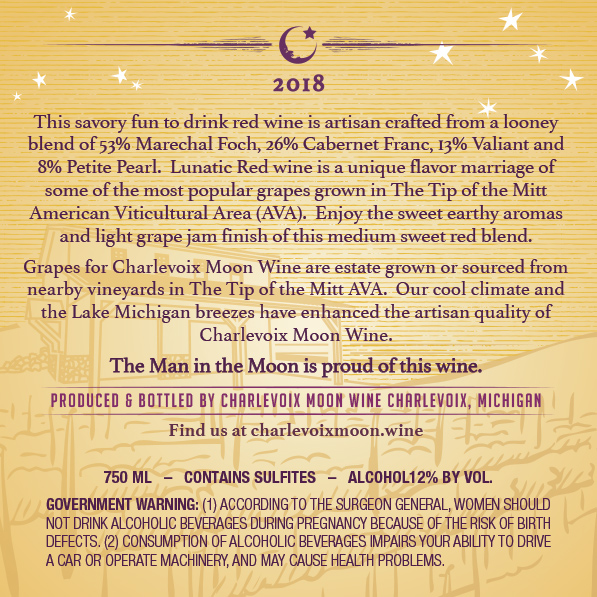 2018

This savory fun to drink red wine is artisan crafted from a looney blend of 53% Marechal Foch, 26% Cabernet Franc, 13% Valiant and 8% Petite Pearl. Lunatic Red wine is a unique flavor marriage of some of the most popular grapes grown in The Tip of the Mitt American Viticultural Area (AVA). Enjoy the sweet earthy aromas and light grape jam finish of this medium sweet red blend.

Grapes for Charlevoix Moon Wine are estate grown or sourced from nearby vineyards in The Tip of the Mitt AVA. Our cool climate and the Lake Michigan breezes have enhanced the artisan quality of Charlevoix Moon Wine.

The Man in the Moon is proud of this wine.

PRODUCED & BOTTLED BY CHARLEVOIX MOON WINE CHARLEVOIX, MICHIGAN

Find us at charlevoixmoon.wine

750 ML – CONTAINS SULFITES – ALCOHOL12% BY VOL.

GOVERNMENT WARNING: (1) ACCORDING TO THE SURGEON GENERAL, WOMEN SHOULD NOT DRINK ALCOHOLIC BEVERAGES DURING PREGNANCY BECAUSE OF THE RISK OF BIRTH DEFECTS. (2) CONSUMPTION OF ALCOHOLIC BEVERAGES IMPAIRS YOUR ABILITY TO DRIVE A CAR OR OPERATE MACHINERY, AND MAY CAUSE HEALTH PROBLEMS.